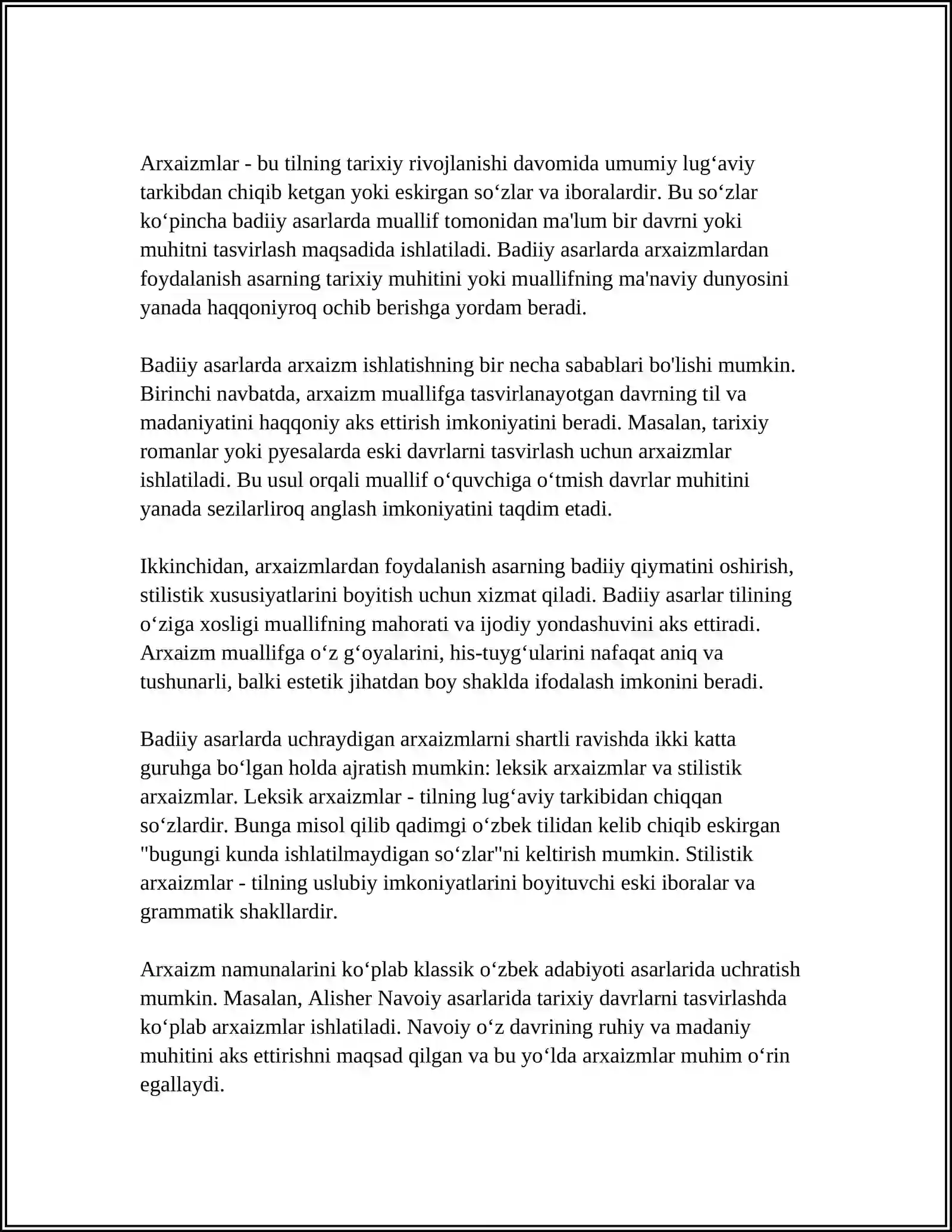 Arxaizmlar - bu tilning tarixiy rivojlanishi davomida umumiy lug'aviy tarkibdan chiqib ketgan yoki eskirgan so'zlar va iboralardir. Bu so'zlar ko'pincha badiiy asarlarda muallif tomonidan ma'lum bir davrni yoki muhitni tasvirlash maqsadida ishlatiladi. Badiiy asarlarda arxaizmlardan foydalanish asarning tarixiy muhitini yoki muallifning ma'naviy dunyosini yanada haqqoniyroq ochib berishga yordam beradi.

Badiiy asarlarda arxaizm ishlatishning bir necha sabablari bo'lishi mumkin. Birinchi navbatda, arxaizm muallifga tasvirlanayotgan davrning til va madaniyatini haqqoniy aks ettirish imkoniyatini beradi. Masalan, tarixiy romanlar yoki pyesalarda eski davrlarni tasvirlash uchun arxaizmlar ishlatiladi. Bu usul orqali muallif o'quvchiga o'tmish davrlar muhitini yanada sezilarliroq anglash imkoniyatini taqdim etadi.

Ikkinchidan, arxaizmlardan foydalanish asarning badiiy qiymatini oshirish, stilistik xususiyatlarini boyitish uchun xizmat qiladi. Badiiy asarlar tilining o'ziga xosligi muallifning mahorati va ijodiy yondashuvini aks ettiradi. Arxaizm muallifga o'z g'oyalarini, his-tuyg'ularini nafaqat aniq va tushunarli, balki estetik jihatdan boy shaklda ifodalash imkonini beradi.

Badiiy asarlarda uchraydigan arxaizmlarni shartli ravishda ikki katta guruhga bo'lgan holda ajratish mumkin: leksik arxaizmlar va stilistik arxaizmlar. Leksik arxaizmlar - tilning lug'aviy tarkibidan chiqqan so'zlardir. Bunga misol qilib qadimgi o'zbek tilidan kelib chiqib eskirgan "bugungi kunda ishlatilmaydigan so'zlar"ni keltirish mumkin. Stilistik arxaizmlar - tilning uslubiy imkoniyatlarini boyituvchi eski iboralar va grammatik shakllardir.

Arxaizm namunalarini ko'plab klassik o'zbek adabiyoti asarlarida uchratish mumkin. Masalan, Alisher Navoiy asarlarida tarixiy davrlarni tasvirlashda ko'plab arxaizmlar ishlatiladi. Navoiy o'z davrining ruhiy va madaniy muhitini aks ettirishni maqsad qilgan va bu yo'lda arxaizmlar muhim o'rin egallaydi.